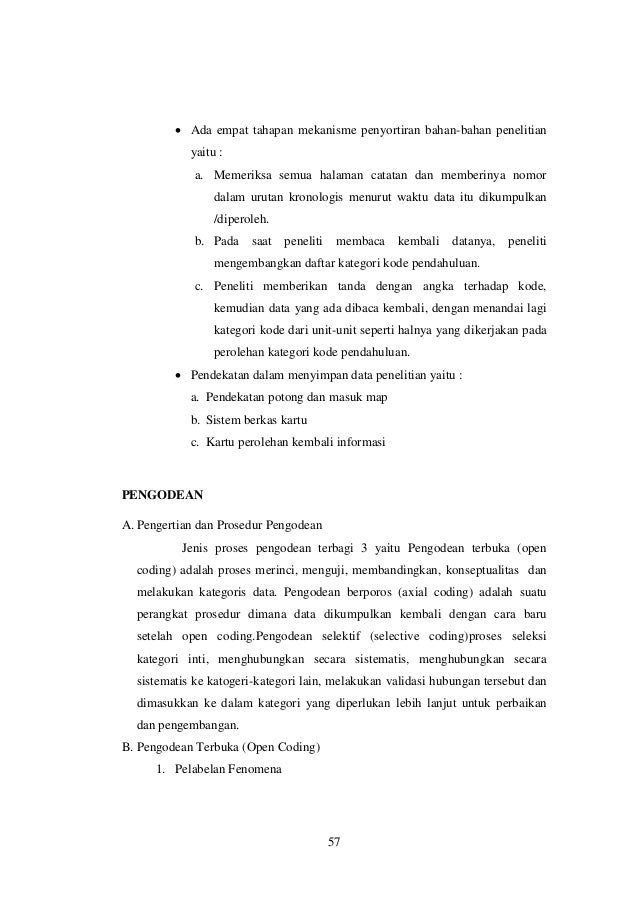 • Ada empat tahapan mekanisme penyortiran bahan-bahan penelitian yaitu :

a. Memeriksa semua halaman catatan dan memberinya nomor dalam urutan kronologis menurut waktu data itu dikumpulkan /diperoleh.

b. Pada saat peneliti membaca kembali datanya, peneliti mengembangkan daftar kategori kode pendahuluan.

c. Peneliti memberikan tanda dengan angka terhadap kode, kemudian data yang ada dibaca kembali, dengan menandai lagi kategori kode dari unit-unit seperti halnya yang dikerjakan pada perolehan kategori kode pendahuluan.

• Pendekatan dalam menyimpan data penelitian yaitu :

a. Pendekatan potong dan masuk map

b. Sistem berkas kartu

c. Kartu perolehan kembali informasi

PENGODEAN

A. Pengertian dan Prosedur Pengodean

Jenis proses pengodean terbagi 3 yaitu Pengodean terbuka (open coding) adalah proses merinci, menguji, membandingkan, konseptualitas dan melakukan kategoris data. Pengodean berporos (axial coding) adalah suatu perangkat prosedur dimana data dikumpulkan kembali dengan cara baru setelah open coding.Pengodean selektif (selective coding)proses seleksi kategori inti, menghubungkan secara sistematis, menghubungkan secara sistematis ke katogeri-kategori lain, melakukan validasi hubungan tersebut dan dimasukkan ke dalam kategori yang diperlukan lebih lanjut untuk perbaikan dan pengembangan.

B. Pengodean Terbuka (Open Coding)

1. Pelabelan Fenomena

57